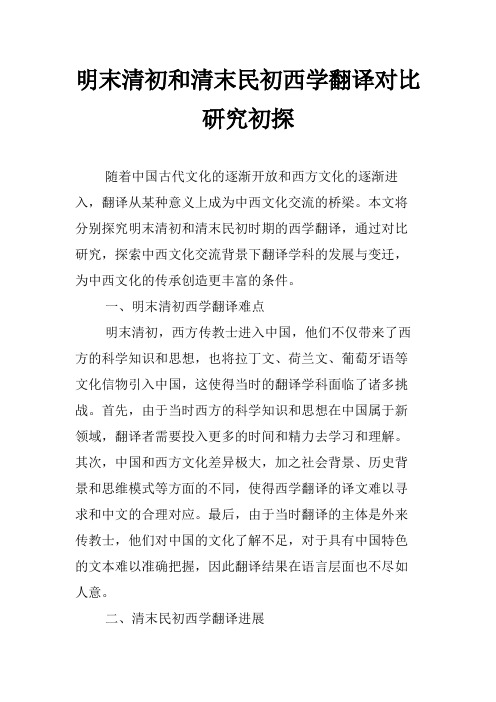 明末清初和清末民初西学翻译对比研究初探

随着中国古代文化的逐渐开放和西方文化的逐渐进入，翻译从某种意义上成为中西文化交流的桥梁。本文将分别探究明末清初和清末民初时期的西学翻译，通过对比研究，探索中西文化交流背景下翻译学科的发展与变迁，为中西文化的传承创造更丰富的条件。

一、明末清初西学翻译难点

明末清初，西方传教士进入中国，他们不仅带来了西方的科学知识和思想，也将拉丁文、荷兰文、葡萄牙语等文化信物引入中国，这使得当时的翻译学科面临了诸多挑战。首先，由于当时西方的科学知识和思想在中国属于新领域，翻译者需要投入更多的时间和精力去学习和理解。其次，中国和西方文化差异极大，加之社会背景、历史背景和思维模式等方面的不同，使得西学翻译的译文难以寻求和中文的合理对应。最后，由于当时翻译的主体是外来传教士，他们对中国的文化了解不足，对于具有中国特色的文本难以准确把握，因此翻译结果在语言层面也不尽如人意。

二、清末民初西学翻译进展